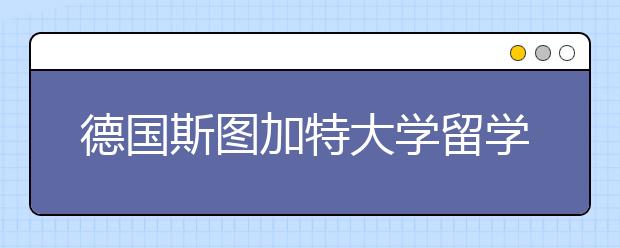 德国斯图加特大学留学